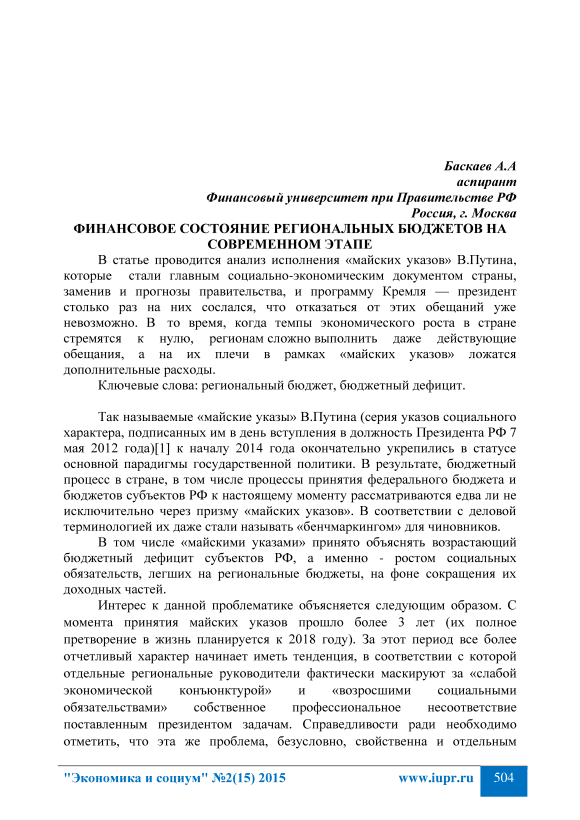 Баскаев А.А
аспирант
Финансовый университет при Правительстве РФ
Россия, г. Москва

ФИНАНСОВОЕ СОСТОЯНИЕ РЕГИОНАЛЬНЫХ БЮДЖЕТОВ НА СОВРЕМЕННОМ ЭТАПЕ

В статье проводится анализ исполнения «майских указов» В.Путина, которые стали главным социально-экономическим документом страны, заменив и прогнозы правительства, и программу Кремля — президент столько раз на них сослался, что отказаться от этих обещаний уже невозможно. В то время, когда темпы экономического роста в стране стремятся к нулю, регионам сложно выполнить даже действующие обещания, а на их плечи в рамках «майских указов» ложатся дополнительные расходы.

Ключевые слова: региональный бюджет, бюджетный дефицит.

Так называемые «майские указы» В.Путина (серия указов социального характера, подписанных им в день вступления в должность Президента РФ 7 мая 2012 года)[1] к началу 2014 года окончательно укрепились в статусе основной парадигмы государственной политики. В результате, бюджетный процесс в стране, в том числе процессы принятия федерального бюджета и бюджетов субъектов РФ к настоящему моменту рассматриваются едва ли не исключительно через призму «майских указов». В соответствии с деловой терминологией их даже стали называть «бенчмаркингом» для чиновников.

В том числе «майскими указами» принято объяснять возрастающий бюджетный дефицит субъектов РФ, а именно - ростом социальных обязательств, легших на региональные бюджеты, на фоне сокращения их доходных частей.

Интерес к данной проблематике объясняется следующим образом. С момента принятия майских указов прошло более 3 лет (их полное претворение в жизнь планируется к 2018 году). За этот период все более отчетливый характер начинает иметь тенденция, в соответствии с которой отдельные региональные руководители фактически маскируют за «слабой экономической конъюнктурой» и «возросшими социальными обязательствами» собственное профессиональное несоответствие поставленным президентом задачам. Справедливости ради необходимо отметить, что эта же проблема, безусловно, свойственна и отдельным

"Экономика и социум" №2(15) 2015 www.iupr.ru 504